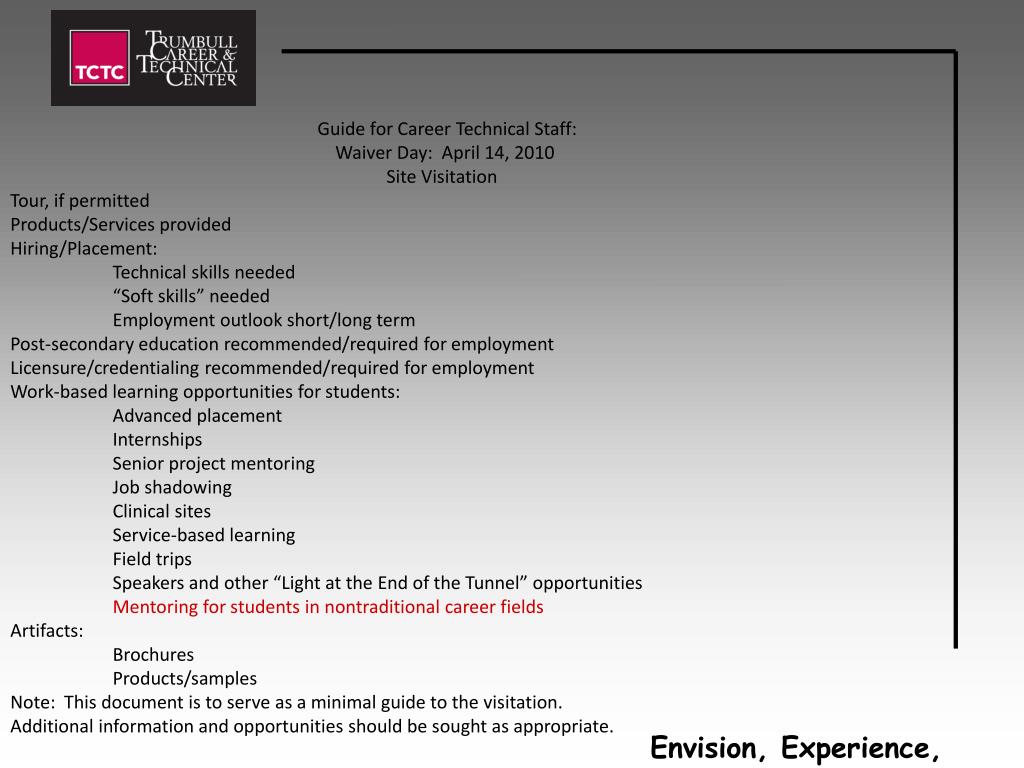 TCTC
TRUMBULL CAREER & TECHNICAL CENTER

Guide for Career Technical Staff:
Waiver Day: April 14, 2010
Site Visitation

Tour, if permitted
Products/Services provided
Hiring/Placement:
Technical skills needed
“Soft skills” needed
Employment outlook short/long term
Post-secondary education recommended/required for employment
Licensure/credentialing recommended/required for employment
Work-based learning opportunities for students:
Advanced placement
Internships
Senior project mentoring
Job shadowing
Clinical sites
Service-based learning
Field trips
Speakers and other “Light at the End of the Tunnel” opportunities
Mentoring for students in nontraditional career fields
Artifacts:
Brochures
Products/samples
Note: This document is to serve as a minimal guide to the visitation.
Additional information and opportunities should be sought as appropriate.

Envision, Experience,